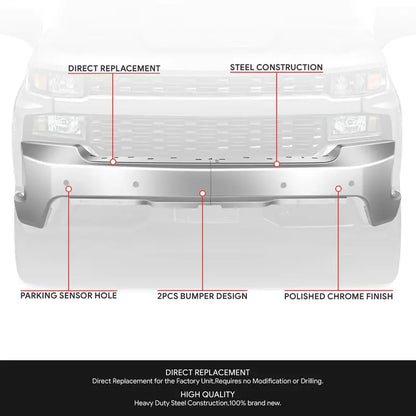 DIRECT REPLACEMENT

STEEL CONSTRUCTION

PARKING SENSOR HOLE

2PCS BUMPER DESIGN

POLISHED CHROME FINISH

DIRECT REPLACEMENT
Direct Replacement for the Factory Unit,Requires no Modification or Drilling.

HIGH QUALITY
Heavy Duty Steel Construction,100% brand new.